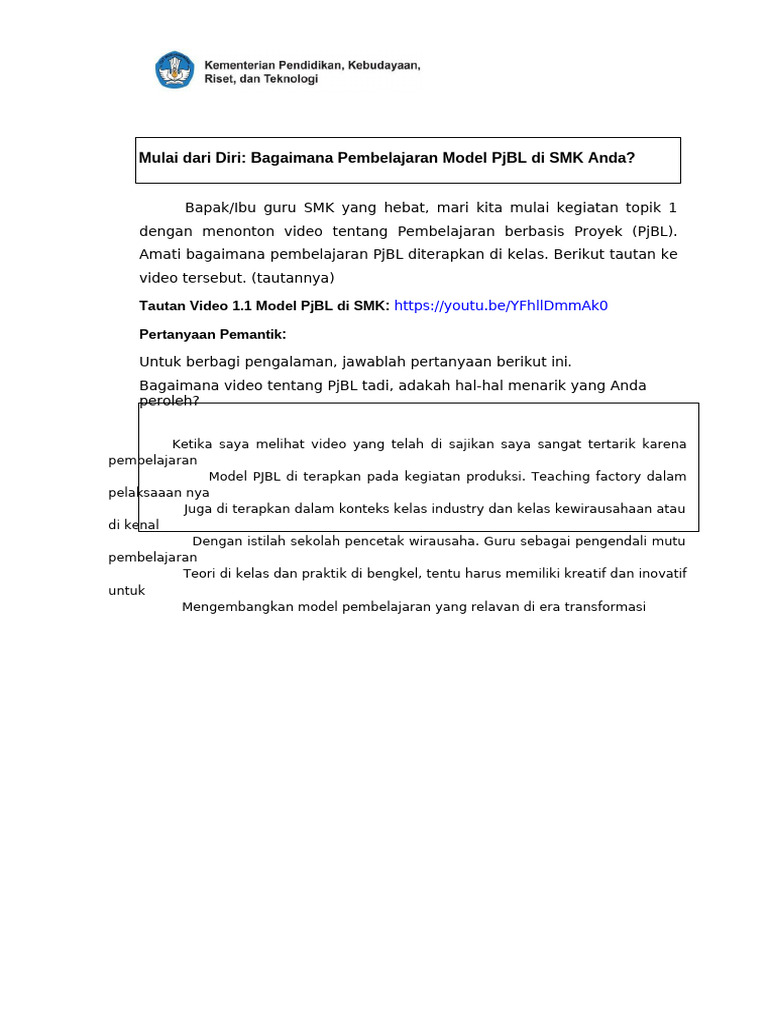 Kementerian Pendidikan, Kebudayaan,
Riset, dan Teknologi

Mulai dari Diri: Bagaimana Pembelajaran Model PjBL di SMK Anda?

Bapak/Ibu guru SMK yang hebat, mari kita mulai kegiatan topik 1 dengan menonton video tentang Pembelajaran berbasis Proyek (PjBL). Amati bagaimana pembelajaran PjBL diterapkan di kelas. Berikut tautan ke video tersebut. (tautannya)

Tautan Video 1.1 Model PjBL di SMK: https://youtu.be/YFhllDmmAk0

Pertanyaan Pemantik:

Untuk berbagi pengalaman, jawablah pertanyaan berikut ini.

Bagaimana video tentang PjBL tadi, adakah hal-hal menarik yang Anda peroleh?

Ketika saya melihat video yang telah di sajikan saya sangat tertarik karena pembelajaran Model PJBL di terapkan pada kegiatan produksi. Teaching factory dalam pelaksaaan nya Juga di terapkan dalam konteks kelas industry dan kelas kewirausahaan atau di kenal Dengan istilah sekolah pencetak wirausaha. Guru sebagai pengendali mutu pembelajaran Teori di kelas dan praktik di bengkel, tentu harus memiliki kreatif dan inovatif untuk Mengembangkan model pembelajaran yang relavan di era transformasi